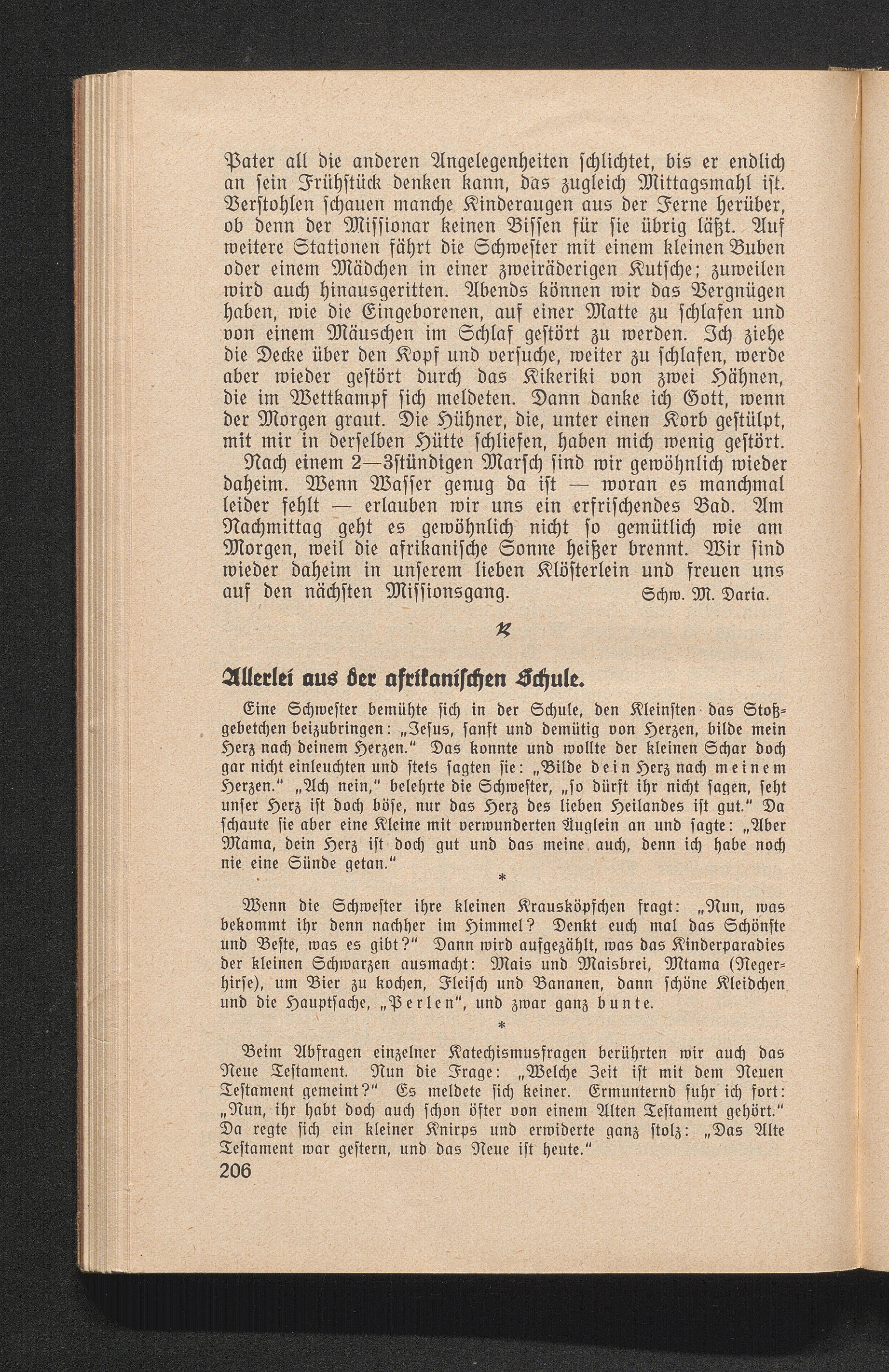 Pater all die anderen Angelegenheiten schlichtet, bis er endlich an sein Frühstück denken kann, das zugleich Mittagsmahl ist. Verstohlen schauen manche Kinderaugen aus der Ferne herüber, ob denn der Missionar keinen Bissen für sie übrig läßt. Auf weitere Stationen fährt die Schwester mit einem kleinen Buben oder einem Mädchen in einer zweiräderigen Kutsche; zuweilen wird auch hinausgeritten. Abends können wir das Vergnügen haben, wie die Eingeborenen, auf einer Matte zu schlafen und von einem Mäuschen im Schlaf gestört zu werden. Ich ziehe die Decke über den Kopf und versuche, weiter zu schlafen, werde aber wieder gestört durch das Kikeriki von zwei Hähnen, die im Wettkampf sich meldeten. Dann danke ich Gott, wenn der Morgen graut. Die Hühner, die, unter einen Korb gestülpt, mit mir in derselben Hütte schliefen, haben mich wenig gestört.

Nach einem 2—3stündigen Marsch sind wir gewöhnlich wieder daheim. Wenn Wasser genug da ist — woran es manchmal leider fehlt — erlauben wir uns ein erfrischendes Bad. Am Nachmittag geht es gewöhnlich nicht so gemütlich wie am Morgen, weil die afrikanische Sonne heißer brennt. Wir sind wieder daheim in unserem lieben Klösterlein und freuen uns auf den nächsten Missionsgang. Schw. M. Daria.

Allerlei aus der afrikanischen Schule.

Eine Schwester bemühte sich in der Schule, den Kleinsten das Stoßgebetchen beizubringen: „Jesus, sanft und demütig von Herzen, bilde mein Herz nach deinem Herzen.“ Das konnte und wollte der kleinen Schar doch gar nicht einleuchten und stets sagten sie: „Bilde dein Herz nach meinem Herzen.“ „Ach nein,“ belehrte die Schwester, „so dürft ihr nicht sagen, seht unser Herz ist doch böse, nur das Herz des lieben Heilandes ist gut.“ Da schaute sie aber eine Kleine mit verwunderten Äuglein an und sagte: „Aber Mama, dein Herz ist doch gut und das meine auch, denn ich habe noch nie eine Sünde getan.“

*

Wenn die Schwester ihre kleinen Krausköpfchen fragt: „Nun, was bekommt ihr denn nachher im Himmel? Denkt euch mal das Schönste und Beste, was es gibt?“ Dann wird aufgezählt, was das Kinderparadies der kleinen Schwarzen ausmacht: Mais und Maisbrei, Mtama (Negerhirse), um Bier zu kochen, Fleisch und Bananen, dann schöne Kleidchen und die Hauptsache, „Perlen“, und zwar ganz bunte.

*

Beim Abfragen einzelner Katechismusfragen berührten wir auch das Neue Testament. Nun die Frage: „Welche Zeit ist mit dem Neuen Testament gemeint?“ Es meldete sich keiner. Ermunternd fuhr ich fort: „Nun, ihr habt doch auch schon öfter von einem Alten Testament gehört.“ Da regte sich ein kleiner Knirps und erwiderte ganz stolz: „Das Alte Testament war gestern, und das Neue ist heute.“

206